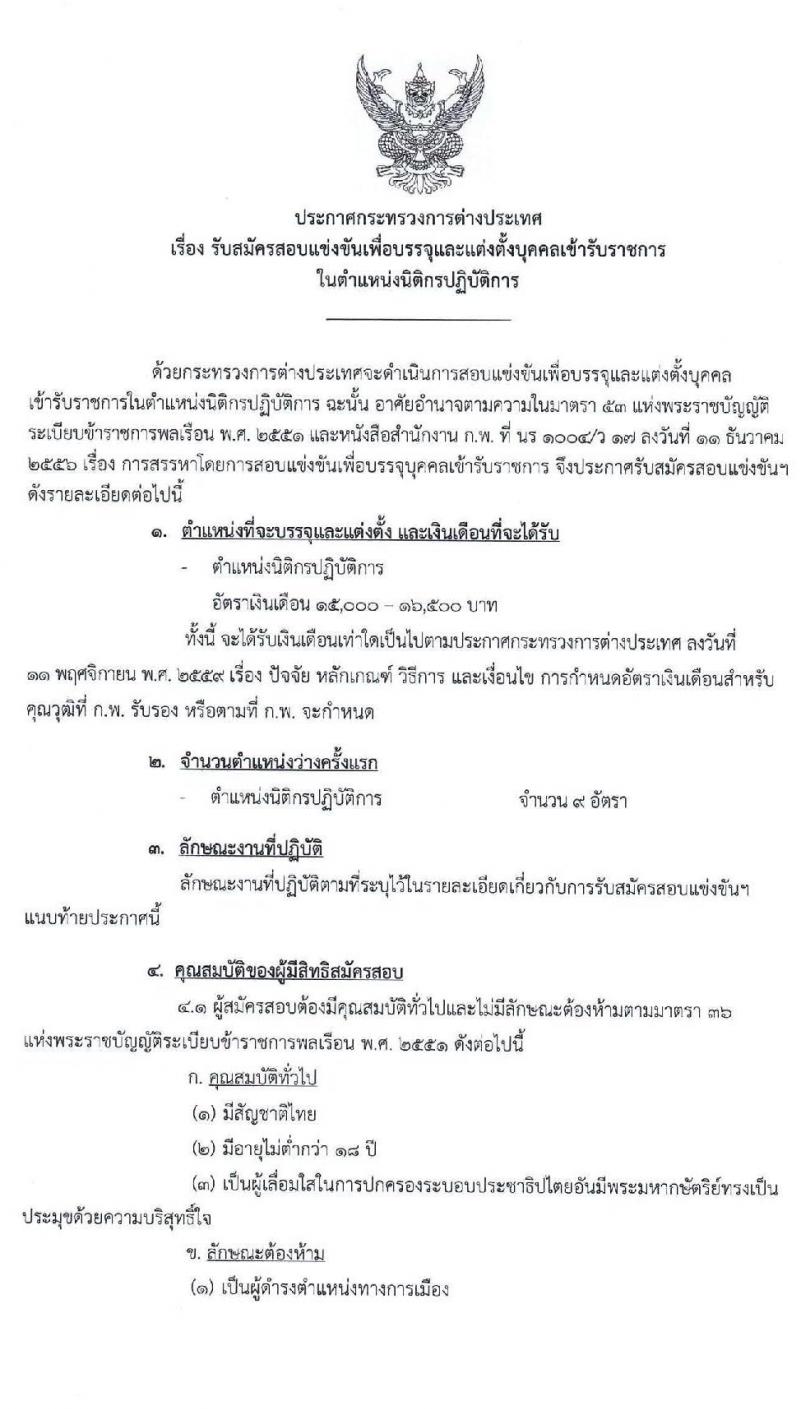 ประกาศกระทรวงการต่างประเทศ
เรื่อง รับสมัครสอบแข่งขันเพื่อบรรจุและแต่งตั้งบุคคลเข้ารับราชการ
ในตำแหน่งนิติกรปฏิบัติการ

ด้วยกระทรวงการต่างประเทศจะดำเนินการสอบแข่งขันเพื่อบรรจุและแต่งตั้งบุคคลเข้ารับราชการในตำแหน่งนิติกรปฏิบัติการ ฉะนั้น อาศัยอำนาจตามความในมาตรา ๕๓ แห่งพระราชบัญญัติระเบียบข้าราชการพลเรือน พ.ศ. ๒๕๕๑ และหนังสือสำนักงาน ก.พ. ที่ นร ๑๐๐๔/ว ๑๗ ลงวันที่ ๑๑ ธันวาคม ๒๕๕๖ เรื่อง การสรรหาโดยการสอบแข่งขันเพื่อบรรจุบุคคลเข้ารับราชการ จึงประกาศรับสมัครสอบแข่งขันฯ ดังรายละเอียดต่อไปนี้

๑. ตำแหน่งที่จะบรรจุและแต่งตั้ง และเงินเดือนที่จะได้รับ

- ตำแหน่งนิติกรปฏิบัติการ
อัตราเงินเดือน ๑๕,๐๐๐ – ๑๖,๕๐๐ บาท

ทั้งนี้ จะได้รับเงินเดือนเท่าใดเป็นไปตามประกาศกระทรวงการต่างประเทศ ลงวันที่ ๑๑ พฤศจิกายน พ.ศ. ๒๕๕๙ เรื่อง ปัจจัย หลักเกณฑ์ วิธีการ และเงื่อนไข การกำหนดอัตราเงินเดือนสำหรับคุณวุฒิที่ ก.พ. รับรอง หรือตามที่ ก.พ. จะกำหนด

๒. จำนวนตำแหน่งว่างครั้งแรก

- ตำแหน่งนิติกรปฏิบัติการ จำนวน ๙ อัตรา

๓. ลักษณะงานที่ปฏิบัติ

ลักษณะงานที่ปฏิบัติตามที่ระบุไว้ในรายละเอียดเกี่ยวกับการรับสมัครสอบแข่งขันฯ แนบท้ายประกาศนี้

๔. คุณสมบัติของผู้มีสิทธิสมัครสอบ

๔.๑ ผู้สมัครสอบต้องมีคุณสมบัติทั่วไปและไม่มีลักษณะต้องห้ามตามมาตรา ๓๖ แห่งพระราชบัญญัติระเบียบข้าราชการพลเรือน พ.ศ. ๒๕๕๑ ดังต่อไปนี้

ก. คุณสมบัติทั่วไป

(๑) มีสัญชาติไทย

(๒) มีอายุไม่ต่ำกว่า ๑๘ ปี

(๓) เป็นผู้เลื่อมใสในการปกครองระบอบประชาธิปไตยอันมีพระมหากษัตริย์ทรงเป็นประมุขด้วยความบริสุทธิ์ใจ

ข. ลักษณะต้องห้าม

(๑) เป็นผู้ดำรงตำแหน่งทางการเมือง